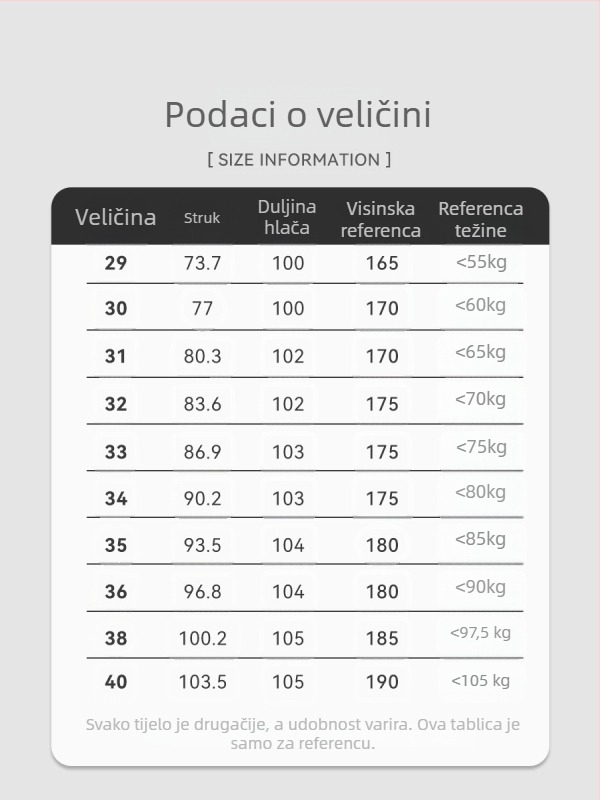 Podaci o veličini

[ SIZE INFORMATION ]

| Veličina | Struk | Duljina hlača | Visinska referenca | Referenca težine |
|---|---|---|---|---|
| 29 | 73.7 | 100 | 165 | <55kg |
| 30 | 77 | 100 | 170 | <60kg |
| 31 | 80.3 | 102 | 170 | <65kg |
| 32 | 83.6 | 102 | 175 | <70kg |
| 33 | 86.9 | 103 | 175 | <75kg |
| 34 | 90.2 | 103 | 175 | <80kg |
| 35 | 93.5 | 104 | 180 | <85kg |
| 36 | 96.8 | 104 | 180 | <90kg |
| 38 | 100.2 | 105 | 185 | <97,5 kg |
| 40 | 103.5 | 105 | 190 | <105 kg |

Svako tijelo je drugačije, a udobnost varira. Ova tablica je samo za referencu.